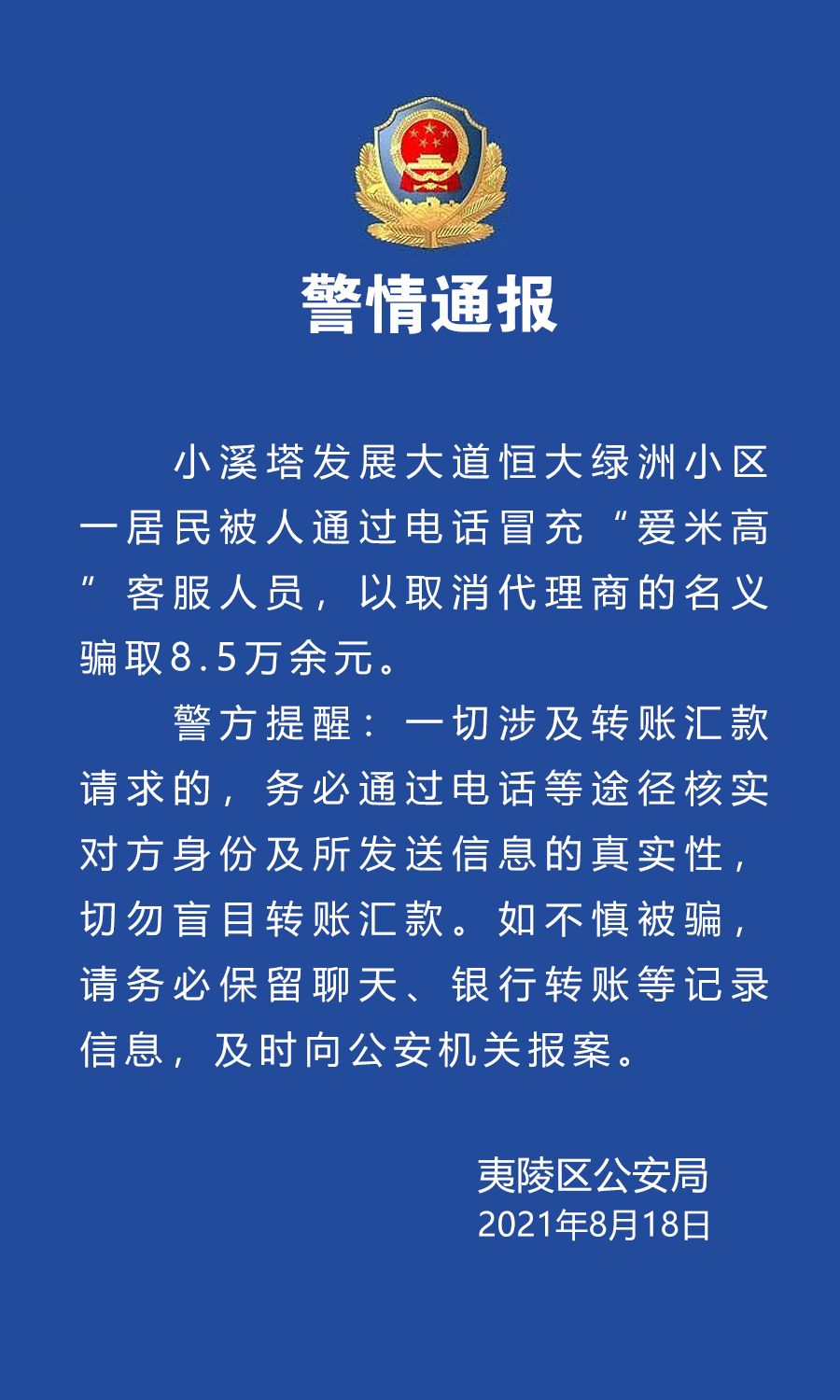 警情通报

小溪塔发展大道恒大绿洲小区一居民被人通过电话冒充“爱米高”客服人员，以取消代理商的名义骗取8.5万余元。

警方提醒：一切涉及转账汇款请求的，务必通过电话等途径核实对方身份及所发送信息的真实性，切勿盲目转账汇款。如不慎被骗，请务必保留聊天、银行转账等记录信息，及时向公安机关报案。

夷陵区公安局
2021年8月18日